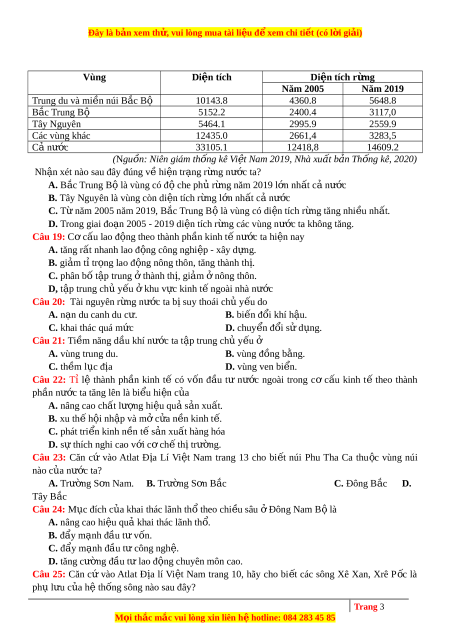 Đây là bản xem thử, vui lòng mua tài liệu để xem chi tiết (có lời giải)

| Vùng | Diện tích | Diện tích rừng | |
|---|---|---|---|
| | | Năm 2005 | Năm 2019 |
| Trung du và miền núi Bắc Bộ | 10143.8 | 4360.8 | 5648.8 |
| Bắc Trung Bộ | 5152.2 | 2400.4 | 3117,0 |
| Tây Nguyên | 5464.1 | 2995.9 | 2559.9 |
| Các vùng khác | 12435.0 | 2661,4 | 3283,5 |
| Cả nước | 33105.1 | 12418,8 | 14609.2 |

(Nguồn: Niên giám thống kê Việt Nam 2019, Nhà xuất bản Thống kê, 2020)

Nhận xét nào sau đây đúng về hiện trạng rừng nước ta?
A. Bắc Trung Bộ là vùng có độ che phủ rừng năm 2019 lớn nhất cả nước
B. Tây Nguyên là vùng còn diện tích rừng lớn nhất cả nước
C. Từ năm 2005 năm 2019, Bắc Trung Bộ là vùng có diện tích rừng tăng nhiều nhất.
D. Trong giai đoạn 2005 - 2019 diện tích rừng các vùng nước ta không tăng.

Câu 19: Cơ cấu lao động theo thành phần kinh tế nước ta hiện nay
A. tăng rất nhanh lao động công nghiệp - xây dựng.
B. giảm tỉ trọng lao động nông thôn, tăng thành thị.
C. phân bố tập trung ở thành thị, giảm ở nông thôn.
D, tập trung chủ yếu ở khu vực kinh tế ngoài nhà nước

Câu 20: Tài nguyên rừng nước ta bị suy thoái chủ yếu do
A. nạn du canh du cư.
B. biến đổi khí hậu.
C. khai thác quá mức
D. chuyển đổi sử dụng.

Câu 21: Tiềm năng dầu khí nước ta tập trung chủ yếu ở
A. vùng trung du.
B. vùng đồng bằng.
C. thềm lục địa
D. vùng ven biển.

Câu 22: Tỉ lệ thành phần kinh tế có vốn đầu tư nước ngoài trong cơ cấu kinh tế theo thành phần nước ta tăng lên là biểu hiện của
A. nâng cao chất lượng hiệu quả sản xuất.
B. xu thế hội nhập và mở cửa nền kinh tế.
C. phát triển kinh nền tế sản xuất hàng hóa
D. sự thích nghi cao với cơ chế thị trường.

Câu 23: Căn cứ vào Atlat Địa Lí Việt Nam trang 13 cho biết núi Phu Tha Ca thuộc vùng núi nào của nước ta?
A. Trường Sơn Nam. B. Trường Sơn Bắc C. Đông Bắc D. Tây Bắc

Câu 24: Mục đích của khai thác lãnh thổ theo chiều sâu ở Đông Nam Bộ là
A. nâng cao hiệu quả khai thác lãnh thổ.
B. đẩy mạnh đầu tư vốn.
C. đẩy mạnh đầu tư công nghệ.
D. tăng cường đầu tư lao động chuyên môn cao.

Câu 25: Căn cứ vào Atlat Địa lí Việt Nam trang 10, hãy cho biết các sông Xê Xan, Xrê Pốc là phụ lưu của hệ thống sông nào sau đây?

Trang 3

Mọi thắc mắc vui lòng xin liên hệ hotline: 084 283 45 85